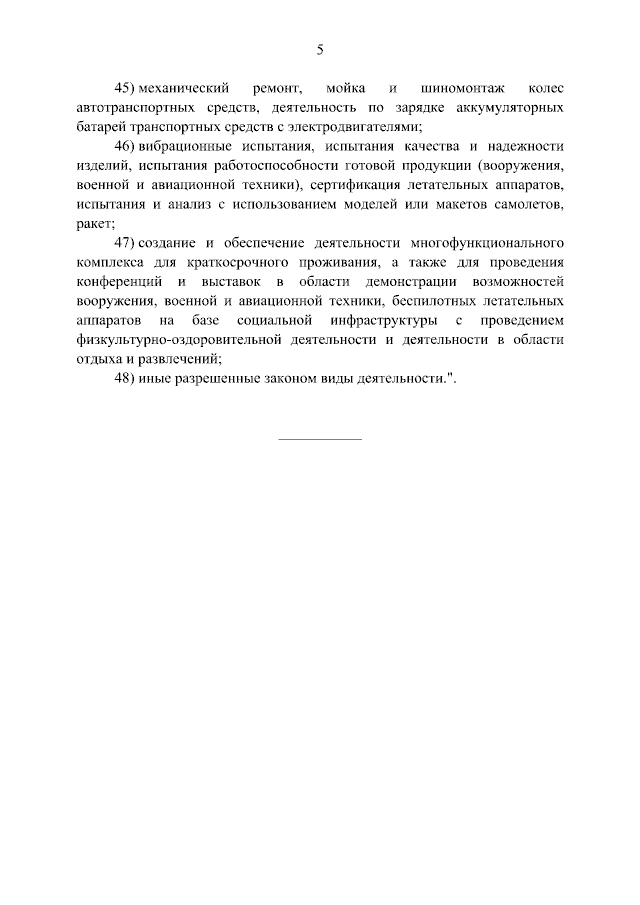 5

45) механический ремонт, мойка и шиномонтаж колес автотранспортных средств, деятельность по зарядке аккумуляторных батарей транспортных средств с электродвигателями;

46) вибрационные испытания, испытания качества и надежности изделий, испытания работоспособности готовой продукции (вооружения, военной и авиационной техники), сертификация летательных аппаратов, испытания и анализ с использованием моделей или макетов самолетов, ракет;

47) создание и обеспечение деятельности многофункционального комплекса для краткосрочного проживания, а также для проведения конференций и выставок в области демонстрации возможностей вооружения, военной и авиационной техники, беспилотных летательных аппаратов на базе социальной инфраструктуры с проведением физкультурно-оздоровительной деятельности и деятельности в области отдыха и развлечений;

48) иные разрешенные законом виды деятельности.".